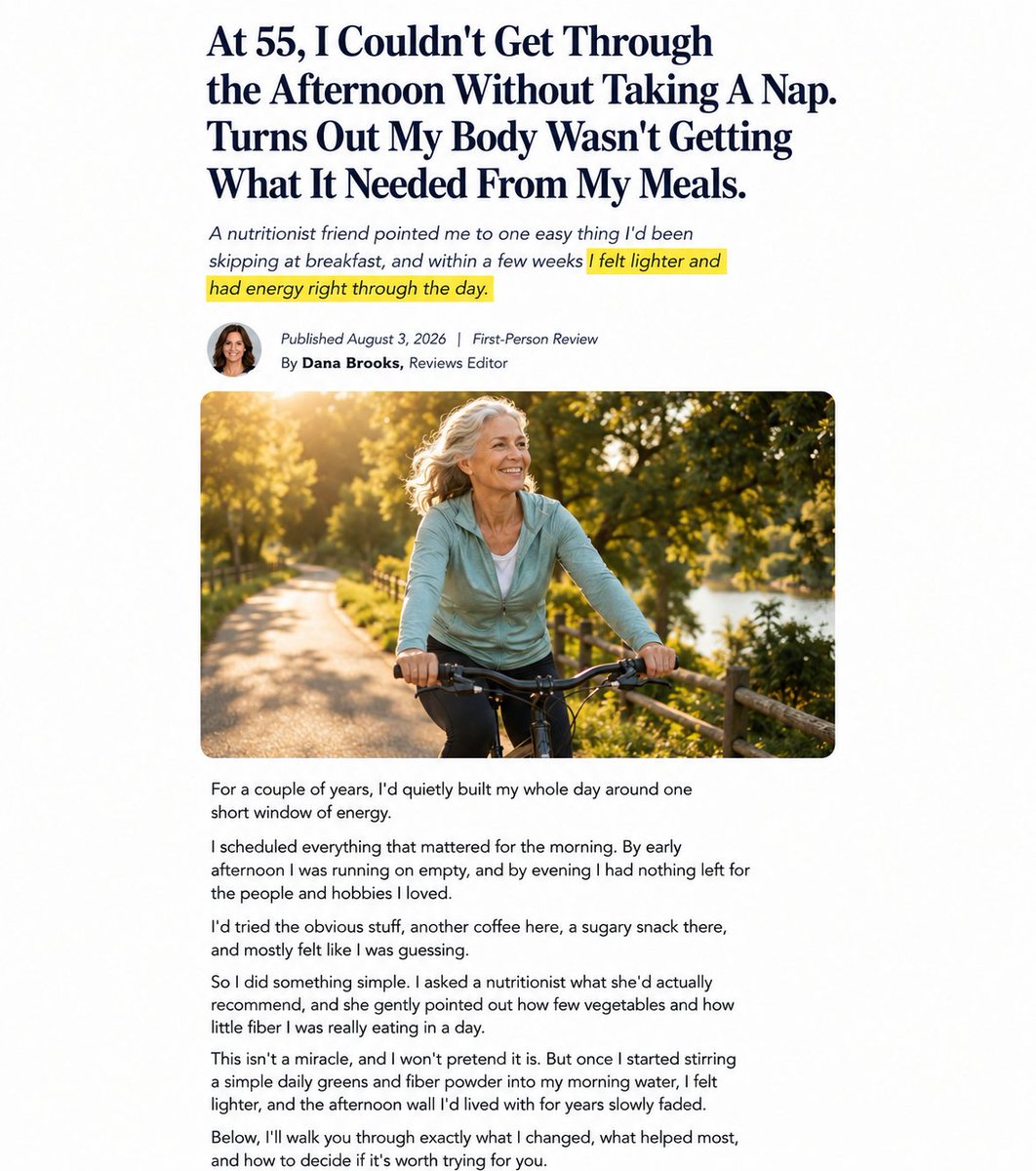 At 55, I Couldn't Get Through the Afternoon Without Taking A Nap. Turns Out My Body Wasn't Getting What It Needed From My Meals.

A nutritionist friend pointed me to one easy thing I'd been skipping at breakfast, and within a few weeks I felt lighter and had energy right through the day.

Published August 3, 2026 | First-Person Review
By Dana Brooks, Reviews Editor

For a couple of years, I'd quietly built my whole day around one short window of energy.

I scheduled everything that mattered for the morning. By early afternoon I was running on empty, and by evening I had nothing left for the people and hobbies I loved.

I'd tried the obvious stuff, another coffee here, a sugary snack there, and mostly felt like I was guessing.

So I did something simple. I asked a nutritionist what she'd actually recommend, and she gently pointed out how few vegetables and how little fiber I was really eating in a day.

This isn't a miracle, and I won't pretend it is. But once I started stirring a simple daily greens and fiber powder into my morning water, I felt lighter, and the afternoon wall I'd lived with for years slowly faded.

Below, I'll walk you through exactly what I changed, what helped most, and how to decide if it's worth trying for you.